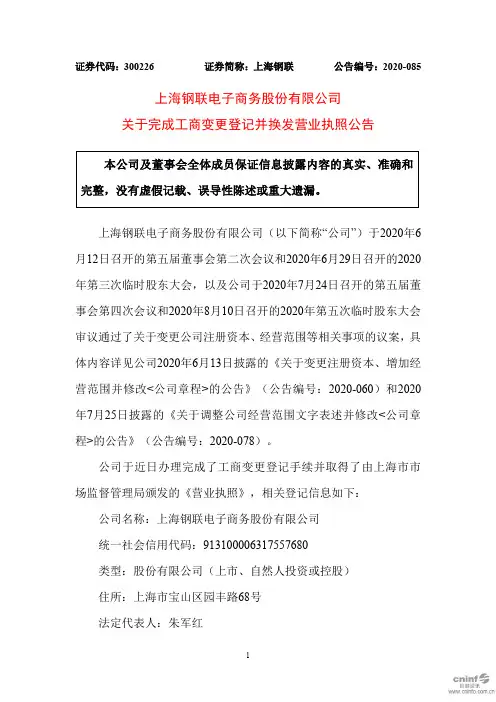 证券代码：300226　　　证券简称：上海钢联　　　公告编号：2020-085

上海钢联电子商务股份有限公司
关于完成工商变更登记并换发营业执照公告

本公司及董事会全体成员保证信息披露内容的真实、准确和完整，没有虚假记载、误导性陈述或重大遗漏。

上海钢联电子商务股份有限公司（以下简称“公司”）于2020年6月12日召开的第五届董事会第二次会议和2020年6月29日召开的2020年第三次临时股东大会，以及公司于2020年7月24日召开的第五届董事会第四次会议和2020年8月10日召开的2020年第五次临时股东大会审议通过了关于变更公司注册资本、经营范围等相关事项的议案，具体内容详见公司2020年6月13日披露的《关于变更注册资本、增加经营范围并修改<公司章程>的公告》（公告编号：2020-060）和2020年7月25日披露的《关于调整公司经营范围文字表述并修改<公司章程>的公告》（公告编号：2020-078）。

公司于近日办理完成了工商变更登记手续并取得了由上海市市场监督管理局颁发的《营业执照》，相关登记信息如下：

公司名称：上海钢联电子商务股份有限公司

统一社会信用代码：913100006317557680

类型：股份有限公司（上市、自然人投资或控股）

住所：上海市宝山区园丰路68号

法定代表人：朱军红

1

cninf 巨潮资讯 www.cninfo.com.cn